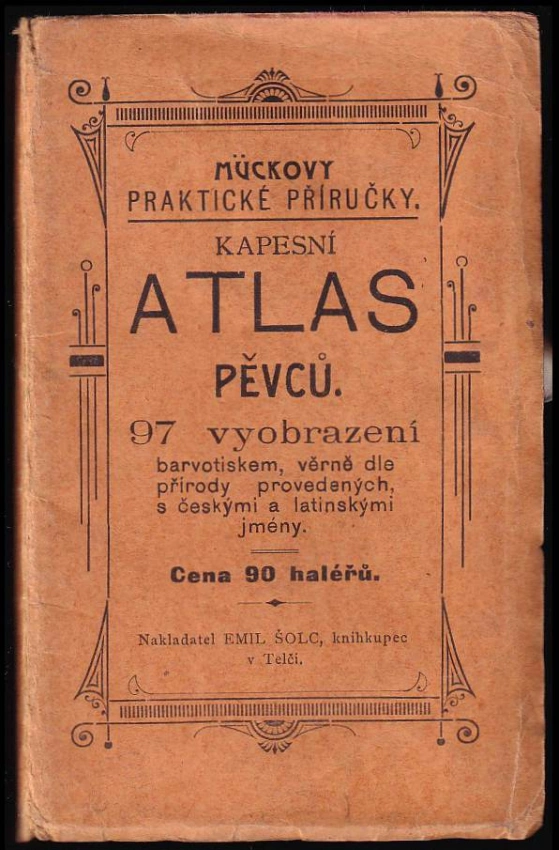 MÜCKOVY
PRAKTICKÉ PŘÍRUČKY.

KAPESNÍ
ATLAS
PĚVCŮ.

97 vyobrazení
barvotiskem, věrně dle přírody provedených, s českými a latinskými jmény.

Cena 90 haléřů.

Nakladatel EMIL ŠOLC, knihkupec v Telči.